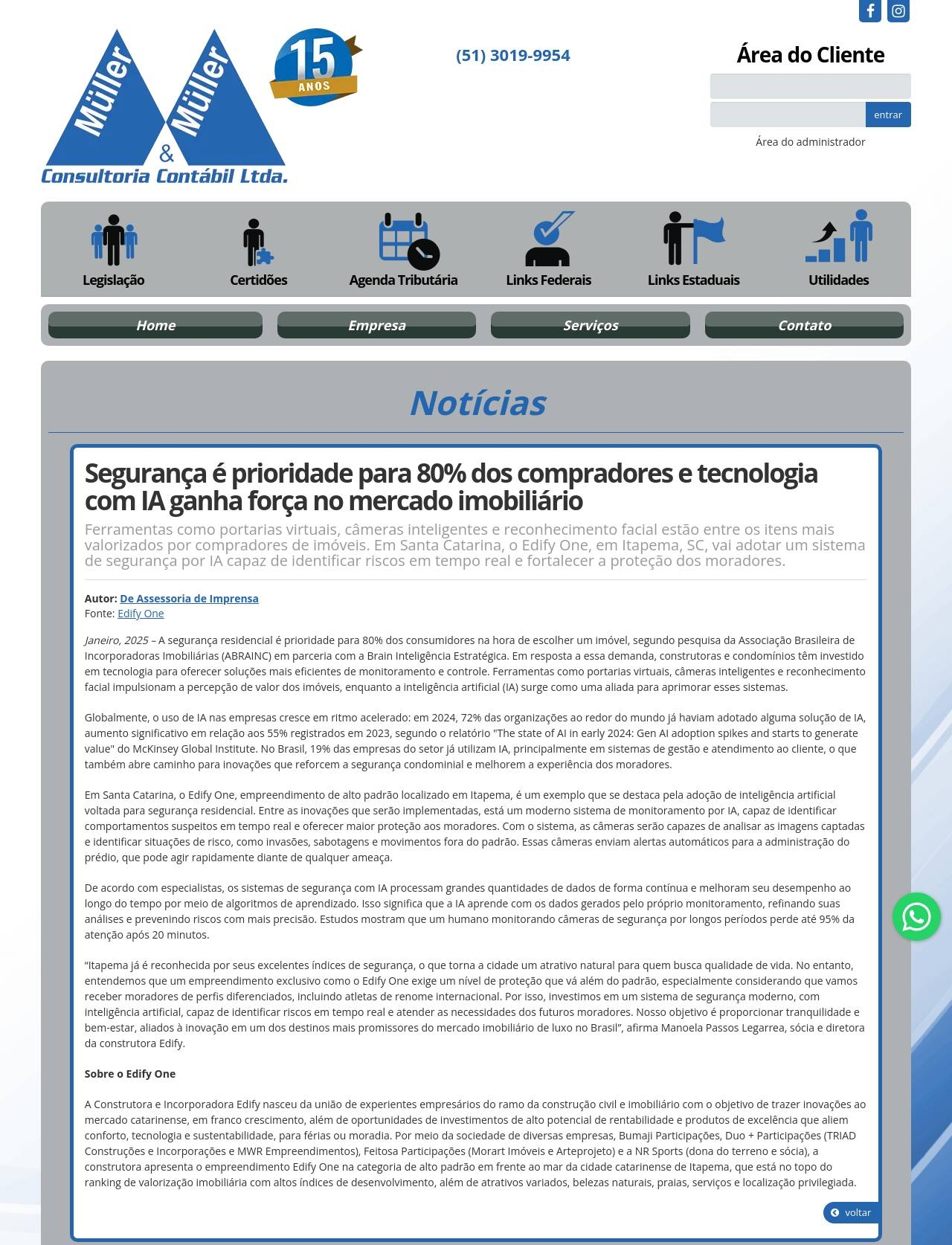 Müller & Müller
Consultoria Contábil Ltda.

15 ANOS

(51) 3019-9954

Área do Cliente

entrar

Área do administrador

Legislação
Certidões
Agenda Tributária
Links Federais
Links Estaduais
Utilidades

Home
Empresa
Serviços
Contato

Notícias

Segurança é prioridade para 80% dos compradores e tecnologia com IA ganha força no mercado imobiliário

Ferramentas como portarias virtuais, câmeras inteligentes e reconhecimento facial estão entre os itens mais valorizados por compradores de imóveis. Em Santa Catarina, o Edify One, em Itapema, SC, vai adotar um sistema de segurança por IA capaz de identificar riscos em tempo real e fortalecer a proteção dos moradores.

Autor: De Assessoria de Imprensa
Fonte: Edify One

Janeiro, 2025 – A segurança residencial é prioridade para 80% dos consumidores na hora de escolher um imóvel, segundo pesquisa da Associação Brasileira de Incorporadoras Imobiliárias (ABRAINC) em parceria com a Brain Inteligência Estratégica. Em resposta a essa demanda, construtoras e condomínios têm investido em tecnologia para oferecer soluções mais eficientes de monitoramento e controle. Ferramentas como portarias virtuais, câmeras inteligentes e reconhecimento facial impulsionam a percepção de valor dos imóveis, enquanto a inteligência artificial (IA) surge como uma aliada para aprimorar esses sistemas.

Globalmente, o uso de IA nas empresas cresce em ritmo acelerado: em 2024, 72% das organizações ao redor do mundo já haviam adotado alguma solução de IA, aumento significativo em relação aos 55% registrados em 2023, segundo o relatório "The state of AI in early 2024: Gen AI adoption spikes and starts to generate value" do McKinsey Global Institute. No Brasil, 19% das empresas do setor já utilizam IA, principalmente em sistemas de gestão e atendimento ao cliente, o que também abre caminho para inovações que reforcem a segurança condominial e melhorem a experiência dos moradores.

Em Santa Catarina, o Edify One, empreendimento de alto padrão localizado em Itapema, é um exemplo que se destaca pela adoção de inteligência artificial voltada para segurança residencial. Entre as inovações que serão implementadas, está um moderno sistema de monitoramento por IA, capaz de identificar comportamentos suspeitos em tempo real e oferecer maior proteção aos moradores. Com o sistema, as câmeras serão capazes de analisar as imagens captadas e identificar situações de risco, como invasões, sabotagens e movimentos fora do padrão. Essas câmeras enviam alertas automáticos para a administração do prédio, que pode agir rapidamente diante de qualquer ameaça.

De acordo com especialistas, os sistemas de segurança com IA processam grandes quantidades de dados de forma contínua e melhoram seu desempenho ao longo do tempo por meio de algoritmos de aprendizado. Isso significa que a IA aprende com os dados gerados pelo próprio monitoramento, refinando suas análises e prevenindo riscos com mais precisão. Estudos mostram que um humano monitorando câmeras de segurança por longos períodos perde até 95% da atenção após 20 minutos.

“Itapema já é reconhecida por seus excelentes índices de segurança, o que torna a cidade um atrativo natural para quem busca qualidade de vida. No entanto, entendemos que um empreendimento exclusivo como o Edify One exige um nível de proteção que vá além do padrão, especialmente considerando que vamos receber moradores de perfis diferenciados, incluindo atletas de renome internacional. Por isso, investimos em um sistema de segurança moderno, com inteligência artificial, capaz de identificar riscos em tempo real e atender as necessidades dos futuros moradores. Nosso objetivo é proporcionar tranquilidade e bem-estar, aliados à inovação em um dos destinos mais promissores do mercado imobiliário de luxo no Brasil”, afirma Manoela Passos Legarrea, sócia e diretora da construtora Edify.

Sobre o Edify One

A Construtora e Incorporadora Edify nasceu da união de experientes empresários do ramo da construção civil e imobiliário com o objetivo de trazer inovações ao mercado catarinense, em franco crescimento, além de oportunidades de investimentos de alto potencial de rentabilidade e produtos de excelência que aliem conforto, tecnologia e sustentabilidade, para férias ou moradia. Por meio da sociedade de diversas empresas, Bumaji Participações, Duo + Participações (TRIAD Construções e Incorporações e MWR Empreendimentos), Feitosa Participações (Morart Imóveis e Arteprojeto) e a NR Sports (dona do terreno e sócia), a construtora apresenta o empreendimento Edify One na categoria de alto padrão em frente ao mar da cidade catarinense de Itapema, que está no topo do ranking de valorização imobiliária com altos índices de desenvolvimento, além de atrativos variados, belezas naturais, praias, serviços e localização privilegiada.

voltar